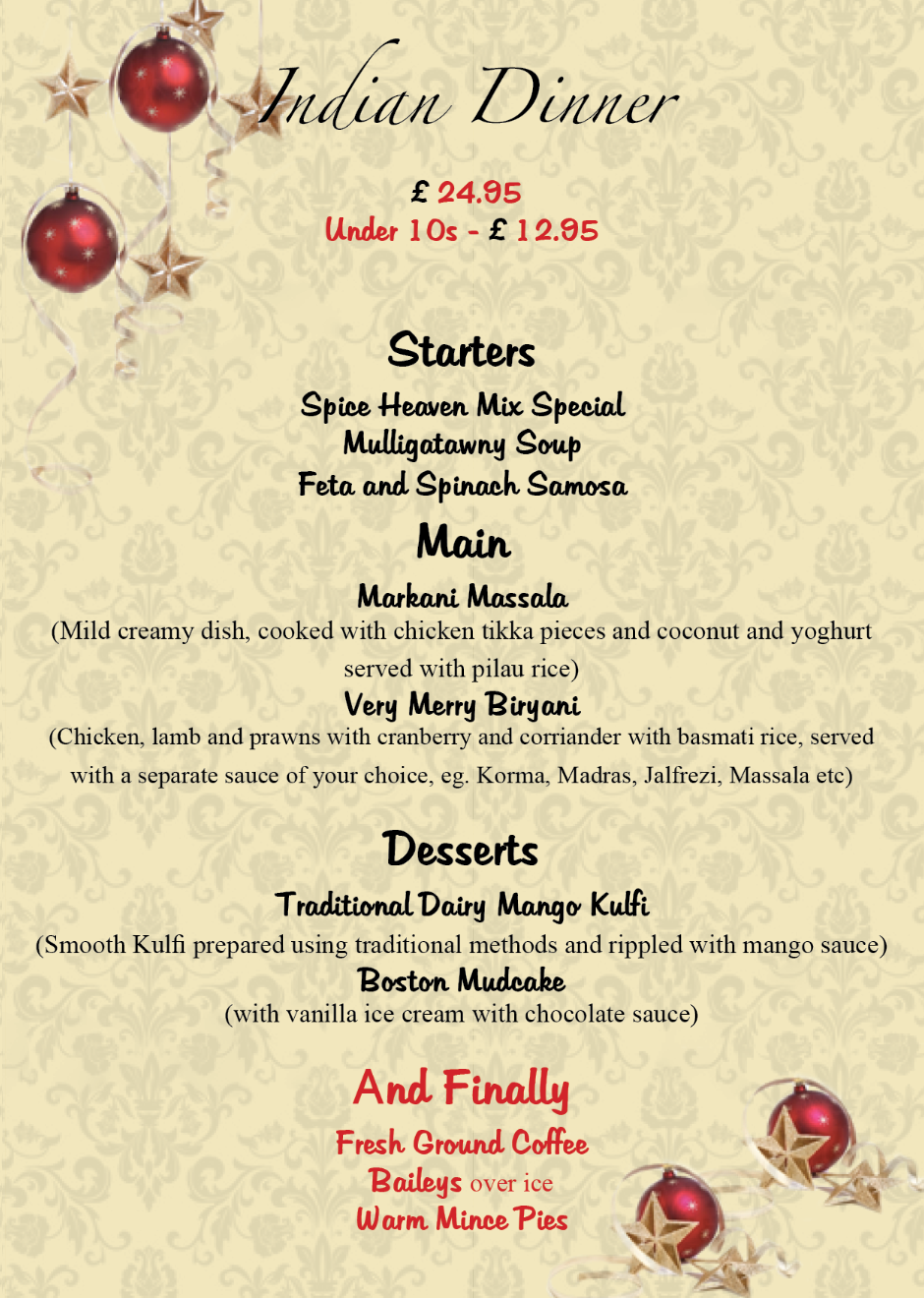 Indian Dinner

£ 24.95
Under 10s - £ 12.95

Starters
Spice Heaven Mix Special
Mulligatawny Soup
Feta and Spinach Samosa

Main
Markani Massala
(Mild creamy dish, cooked with chicken tikka pieces and coconut and yoghurt served with pilau rice)
Very Merry Biryani
(Chicken, lamb and prawns with cranberry and corriander with basmati rice, served with a separate sauce of your choice, eg. Korma, Madras, Jalfrezi, Massala etc)

Desserts
Traditional Dairy Mango Kulfi
(Smooth Kulfi prepared using traditional methods and rippled with mango sauce)
Boston Mudcake
(with vanilla ice cream with chocolate sauce)

And Finally
Fresh Ground Coffee
Baileys over ice
Warm Mince Pies